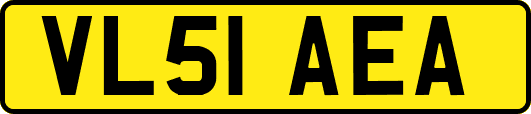 VL51 AEA